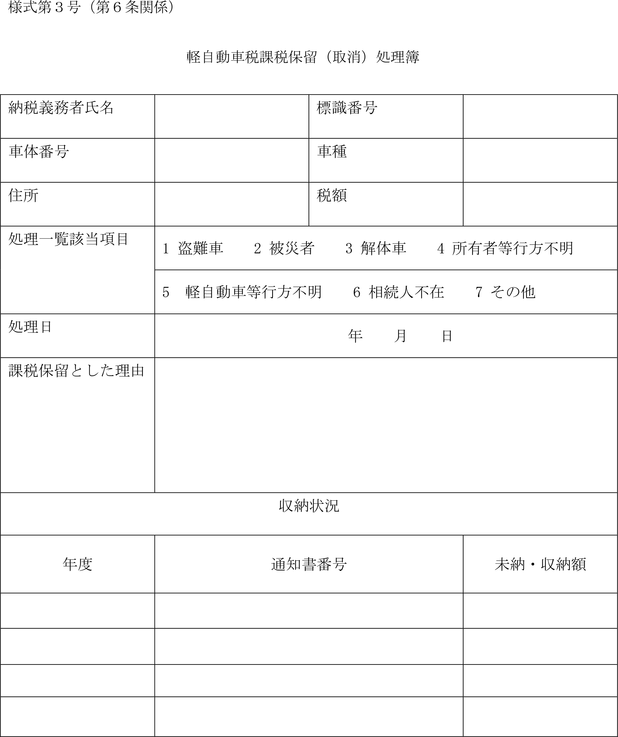 様式第３号（第６条関係）

軽自動車税課税保留（取消）処理簿

| 納税義務者氏名 | | 標識番号 | |
|---|---|---|---|
| 車体番号 | | 車種 | |
| 住所 | | 税額 | |
| 処理一覧該当項目 | 1 盗難車　2 被災者　3 解体車　4 所有者等行方不明 | | |
| | 5 軽自動車等行方不明　6 相続人不在　7 その他 | | |
| 処理日 | 年　月　日 | | |
| 課税保留とした理由 | | | |

収納状況

| 年度 | 通知書番号 | 未納・収納額 |
|---|---|---|
| | | |
| | | |
| | | |
| | | |